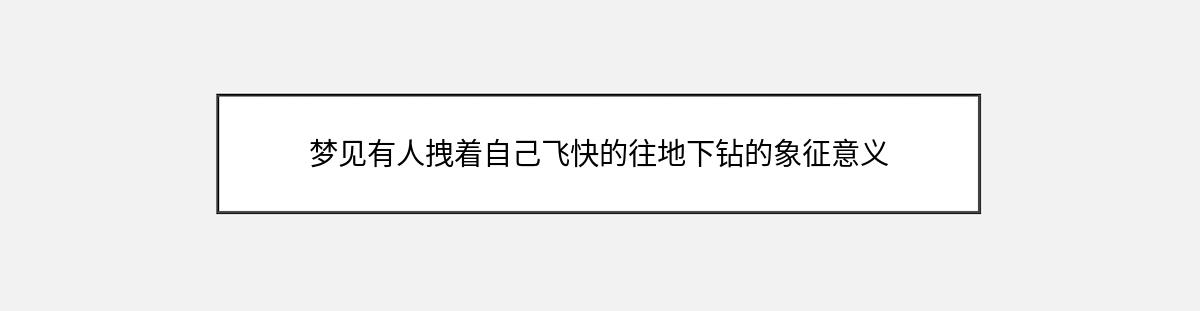 梦见有人拽着自己飞快的往地下钻的象征意义